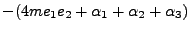 $-(4me_1e_2 + \alpha_1 + \alpha_2 + \alpha_3)$